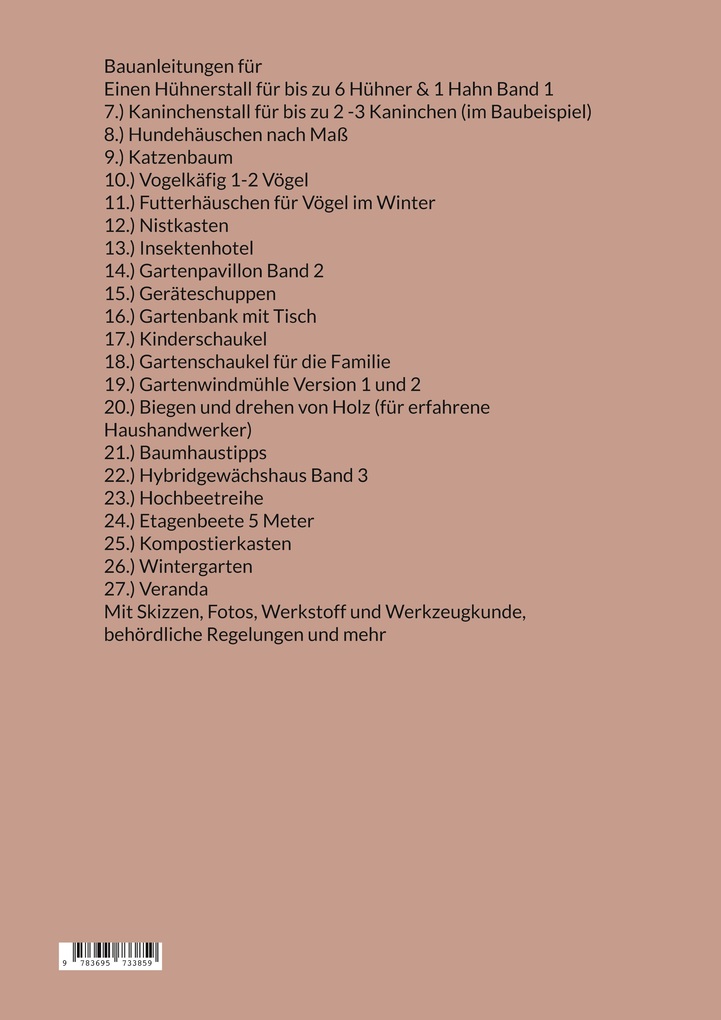 Bauanleitungen für
Einen Hühnerstall für bis zu 6 Hühner & 1 Hahn Band 1
7.) Kaninchenstall für bis zu 2 -3 Kaninchen (im Baubeispiel)
8.) Hundehäuschen nach Maß
9.) Katzenbaum
10.) Vogelkäfig 1-2 Vögel
11.) Futterhäuschen für Vögel im Winter
12.) Nistkasten
13.) Insektenhotel
14.) Gartenpavillon Band 2
15.) Geräteschuppen
16.) Gartenbank mit Tisch
17.) Kinderschaukel
18.) Gartenschaukel für die Familie
19.) Gartenwindmühle Version 1 und 2
20.) Biegen und drehen von Holz (für erfahrene Haushandwerker)
21.) Baumhaustipps
22.) Hybridgewächshaus Band 3
23.) Hochbeetreihe
24.) Etagenbeete 5 Meter
25.) Kompostierkasten
26.) Wintergarten
27.) Veranda
Mit Skizzen, Fotos, Werkstoff und Werkzeugkunde, behördliche Regelungen und mehr

9 783695 733859